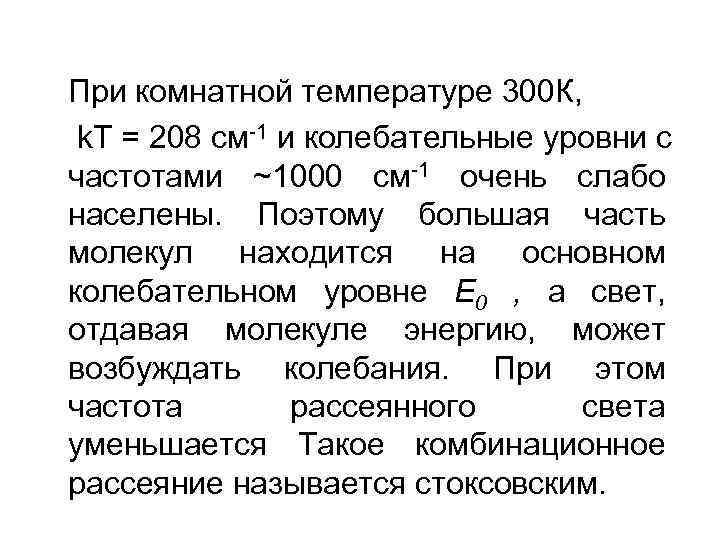 При комнатной температуре 300К,

kT = 208 см$^{-1}$ и колебательные уровни с частотами ~1000 см$^{-1}$ очень слабо населены. Поэтому большая часть молекул находится на основном колебательном уровне $E_0$ , а свет, отдавая молекуле энергию, может возбуждать колебания. При этом частота рассеянного света уменьшается Такое комбинационное рассеяние называется стоксовским.